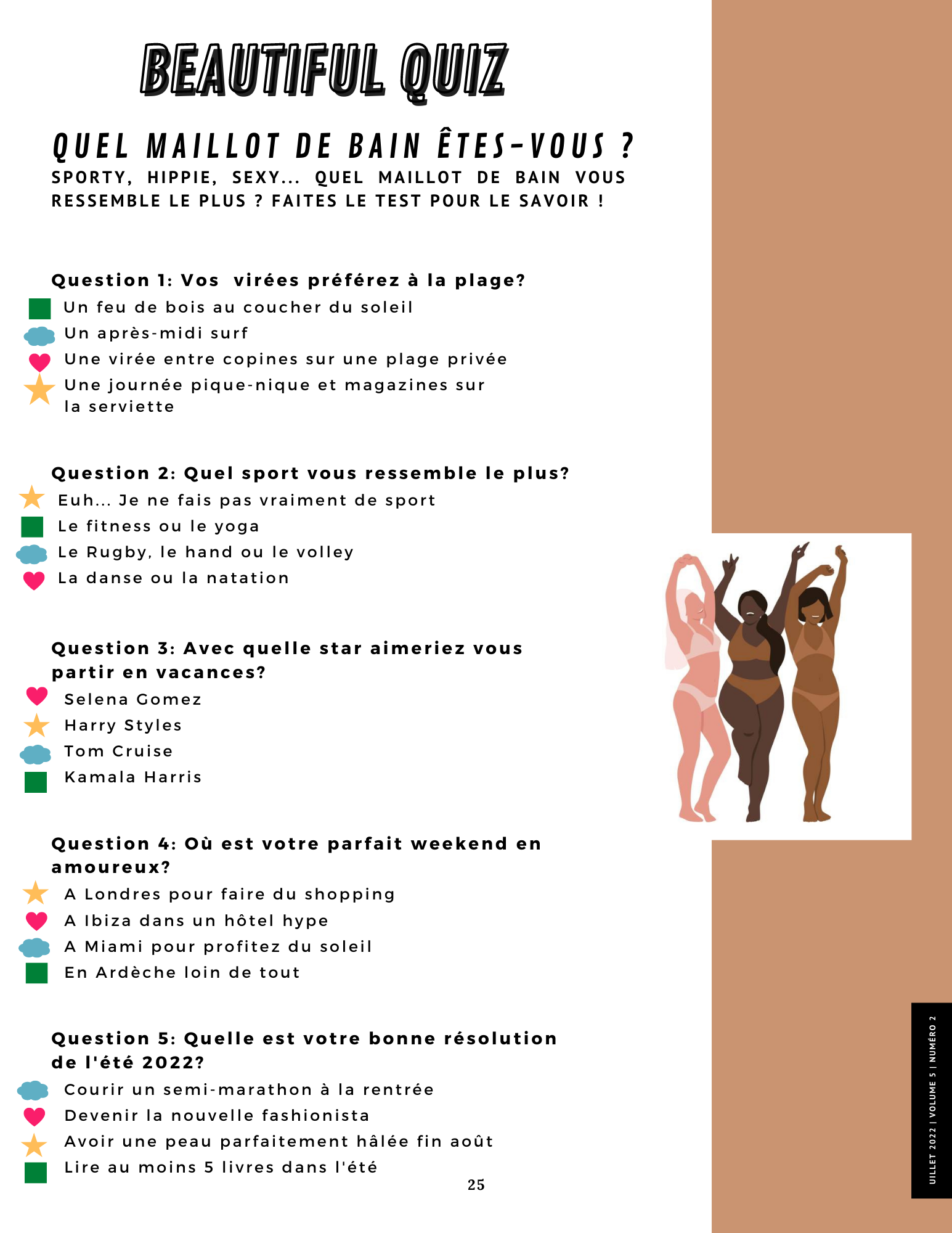 BEAUTIFUL QUIZ

QUEL MAILLOT DE BAIN ÊTES-VOUS ?

SPORTY, HIPPIE, SEXY... QUEL MAILLOT DE BAIN VOUS RESSEMBLE LE PLUS ? FAITES LE TEST POUR LE SAVOIR !

Question 1: Vos virées préférez à la plage?
Un feu de bois au coucher du soleil
Un après-midi surf
Une virée entre copines sur une plage privée
Une journée pique-nique et magazines sur la serviette

Question 2: Quel sport vous ressemble le plus?
Euh... Je ne fais pas vraiment de sport
Le fitness ou le yoga
Le Rugby, le hand ou le volley
La danse ou la natation

Question 3: Avec quelle star aimeriez vous partir en vacances?
Selena Gomez
Harry Styles
Tom Cruise
Kamala Harris

Question 4: Où est votre parfait weekend en amoureux?
A Londres pour faire du shopping
A Ibiza dans un hôtel hype
A Miami pour profitez du soleil
En Ardèche loin de tout

Question 5: Quelle est votre bonne résolution de l'été 2022?
Courir un semi-marathon à la rentrée
Devenir la nouvelle fashionista
Avoir une peau parfaitement hâlée fin août
Lire au moins 5 livres dans l'été

25

UILLET 2022 | VOLUME 5 | NUMÉRO 2